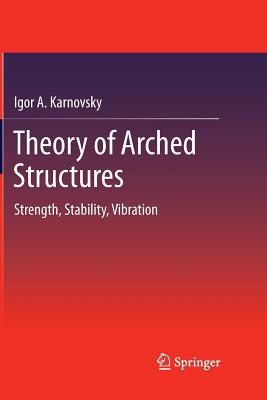 Igor A. Karnovsky

Theory of Arched Structures

Strength, Stability, Vibration

Springer